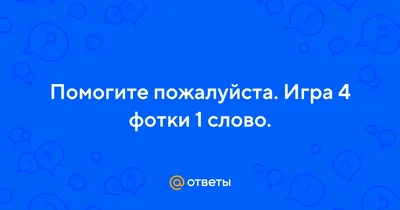 Помогите пожалуйста. Игра 4 фотки 1 слово.

@ ответы